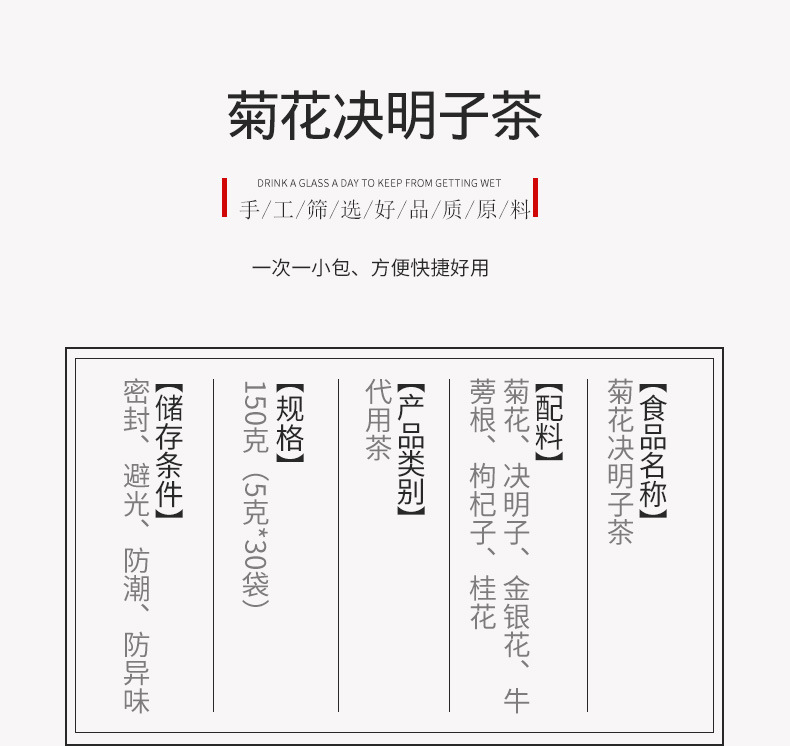 菊花决明子茶

DRINK A GLASS A DAY TO KEEP FROM GETTING WET
手/工/筛/选/好/品/质/原/料

一次一小包、方便快捷好用

【食品名称】
菊花决明子茶

【配料】
菊花、决明子、金银花、牛蒡根、枸杞子、桂花

【产品类别】
代用茶

【规格】
150克（5克*30袋）

【储存条件】
密封、避光、防潮、防异味